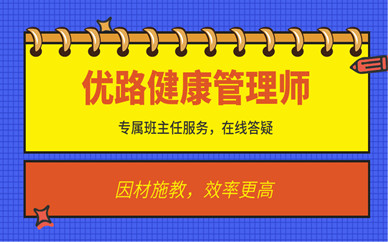 优路健康管理师

专属班主任服务，在线答疑

因材施教，效率更高